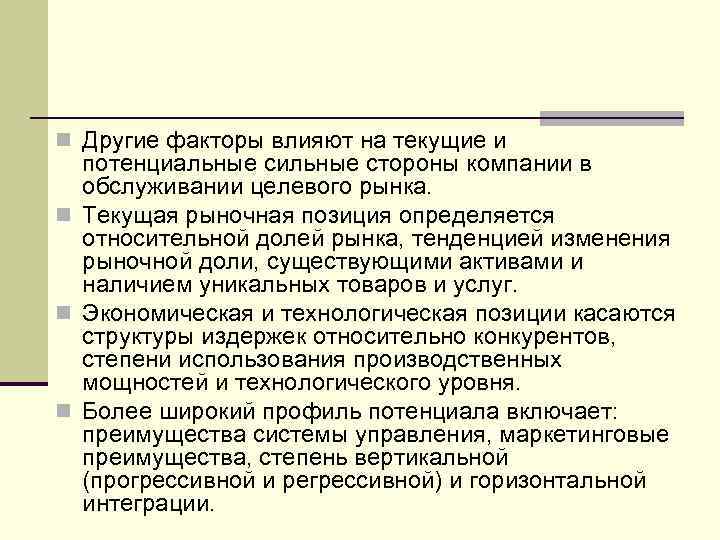 Другие факторы влияют на текущие и потенциальные сильные стороны компании в обслуживании целевого рынка.

Текущая рыночная позиция определяется относительной долей рынка, тенденцией изменения рыночной доли, существующими активами и наличием уникальных товаров и услуг.

Экономическая и технологическая позиции касаются структуры издержек относительно конкурентов, степени использования производственных мощностей и технологического уровня.

Более широкий профиль потенциала включает: преимущества системы управления, маркетинговые преимущества, степень вертикальной (прогрессивной и регрессивной) и горизонтальной интеграции.